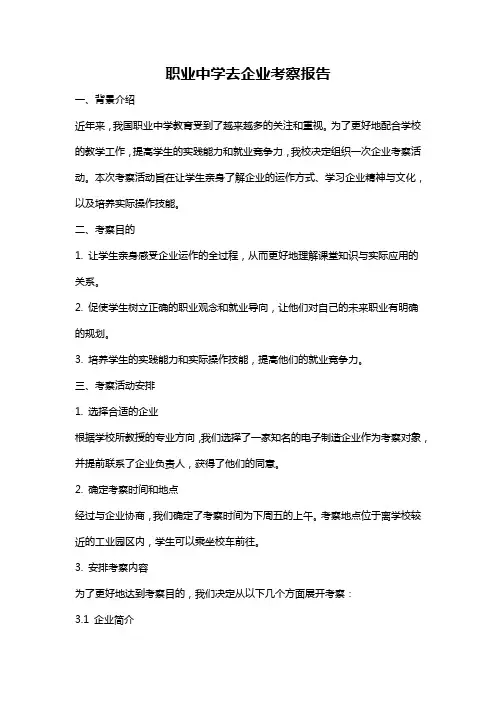 职业中学去企业考察报告

一、背景介绍

近年来，我国职业中学教育受到了越来越多的关注和重视。为了更好地配合学校的教学工作，提高学生的实践能力和就业竞争力，我校决定组织一次企业考察活动。本次考察活动旨在让学生亲身了解企业的运作方式、学习企业精神与文化，以及培养实际操作技能。

二、考察目的

1. 让学生亲身感受企业运作的全过程，从而更好地理解课堂知识与实际应用的关系。

2. 促使学生树立正确的职业观念和就业导向，让他们对自己的未来职业有明确的规划。

3. 培养学生的实践能力和实际操作技能，提高他们的就业竞争力。

三、考察活动安排

1. 选择合适的企业

根据学校所教授的专业方向，我们选择了一家知名的电子制造企业作为考察对象，并提前联系了企业负责人，获得了他们的同意。

2. 确定考察时间和地点

经过与企业协商，我们确定了考察时间为下周五的上午。考察地点位于离学校较近的工业园区内，学生可以乘坐校车前往。

3. 安排考察内容

为了更好地达到考察目的，我们决定从以下几个方面展开考察：

3.1 企业简介